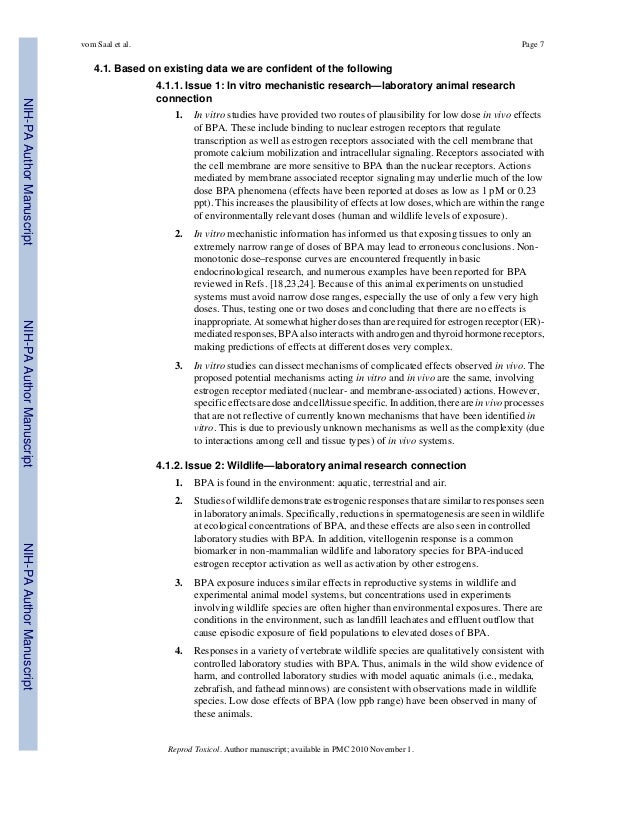 vom Saal et al. Page 7

NIH-PA Author Manuscript

NIH-PA Author Manuscript

NIH-PA Author Manuscript

4.1. Based on existing data we are confident of the following

4.1.1. Issue 1: In vitro mechanistic research—laboratory animal research connection

1. In vitro studies have provided two routes of plausibility for low dose in vivo effects of BPA. These include binding to nuclear estrogen receptors that regulate transcription as well as estrogen receptors associated with the cell membrane that promote calcium mobilization and intracellular signaling. Receptors associated with the cell membrane are more sensitive to BPA than the nuclear receptors. Actions mediated by membrane associated receptor signaling may underlie much of the low dose BPA phenomena (effects have been reported at doses as low as 1 pM or 0.23 ppt). This increases the plausibility of effects at low doses, which are within the range of environmentally relevant doses (human and wildlife levels of exposure).

2. In vitro mechanistic information has informed us that exposing tissues to only an extremely narrow range of doses of BPA may lead to erroneous conclusions. Non-monotonic dose–response curves are encountered frequently in basic endocrinological research, and numerous examples have been reported for BPA reviewed in Refs. [18,23,24]. Because of this animal experiments on unstudied systems must avoid narrow dose ranges, especially the use of only a few very high doses. Thus, testing one or two doses and concluding that there are no effects is inappropriate. At somewhat higher doses than are required for estrogen receptor (ER)-mediated responses, BPA also interacts with androgen and thyroid hormone receptors, making predictions of effects at different doses very complex.

3. In vitro studies can dissect mechanisms of complicated effects observed in vivo. The proposed potential mechanisms acting in vitro and in vivo are the same, involving estrogen receptor mediated (nuclear- and membrane-associated) actions. However, specific effects are dose and cell/tissue specific. In addition, there are in vivo processes that are not reflective of currently known mechanisms that have been identified in vitro. This is due to previously unknown mechanisms as well as the complexity (due to interactions among cell and tissue types) of in vivo systems.

4.1.2. Issue 2: Wildlife—laboratory animal research connection

1. BPA is found in the environment: aquatic, terrestrial and air.

2. Studies of wildlife demonstrate estrogenic responses that are similar to responses seen in laboratory animals. Specifically, reductions in spermatogenesis are seen in wildlife at ecological concentrations of BPA, and these effects are also seen in controlled laboratory studies with BPA. In addition, vitellogenin response is a common biomarker in non-mammalian wildlife and laboratory species for BPA-induced estrogen receptor activation as well as activation by other estrogens.

3. BPA exposure induces similar effects in reproductive systems in wildlife and experimental animal model systems, but concentrations used in experiments involving wildlife species are often higher than environmental exposures. There are conditions in the environment, such as landfill leachates and effluent outflow that cause episodic exposure of field populations to elevated doses of BPA.

4. Responses in a variety of vertebrate wildlife species are qualitatively consistent with controlled laboratory studies with BPA. Thus, animals in the wild show evidence of harm, and controlled laboratory studies with model aquatic animals (i.e., medaka, zebrafish, and fathead minnows) are consistent with observations made in wildlife species. Low dose effects of BPA (low ppb range) have been observed in many of these animals.

Reprod Toxicol. Author manuscript; available in PMC 2010 November 1.